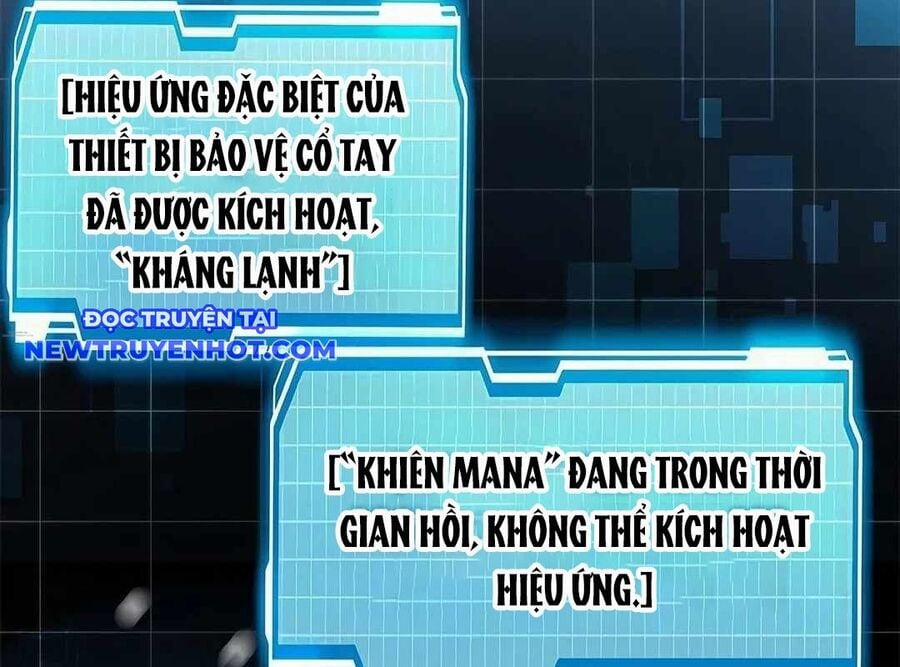 [HIỆU ỨNG ĐẶC BIỆT CỦA THIẾT BỊ BẢO VỆ CỔ TAY ĐÃ ĐƯỢC KÍCH HOẠT, "KHÁNG LẠNH"]

ĐỌC TRUYỆN TẠI NEWTRUYENHOT.COM

["KHIÊN MANA" ĐANG TRONG THỜI GIAN HỒI, KHÔNG THỂ KÍCH HOẠT HIỆU ỨNG.]